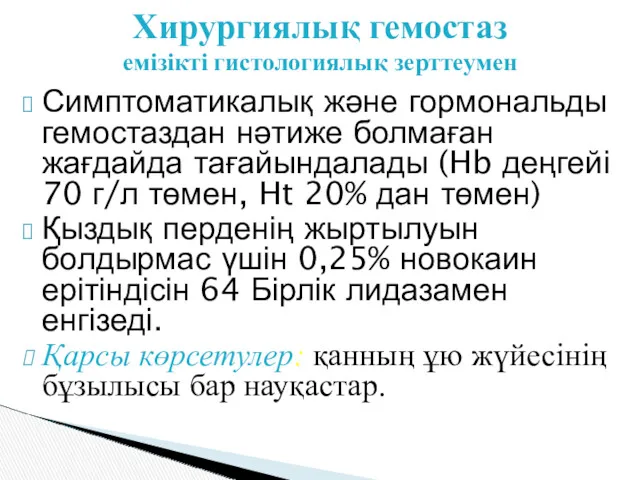 Хирургиялық гемостаз
емізікті гистологиялық зерттеумен

Симптоматикалық және гормональды гемостаздан нәтиже болмаған жағдайда тағайындалады (Hb деңгейі 70 г/л төмен, Ht 20% дан төмен)

Қыздық перденің жыртылуын болдырмас үшін 0,25% новокаин ерітіндісін 64 Бірлік лидазамен енгізеді.

Қарсы көрсетулер: қанның ұю жүйесінің бұзылысы бар науқастар.